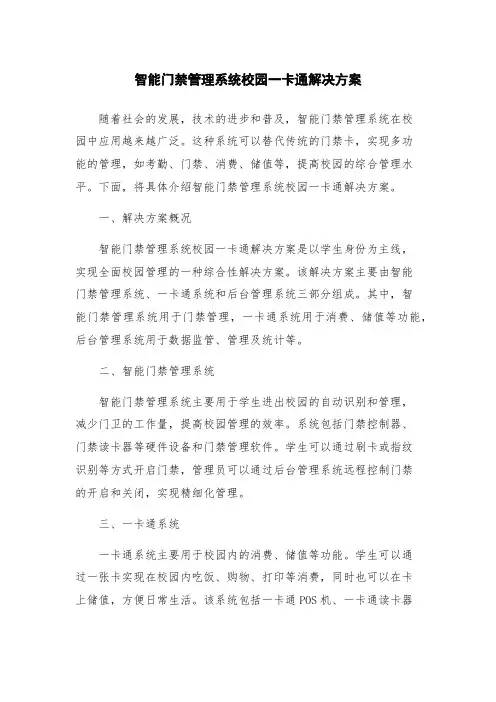 智能门禁管理系统校园一卡通解决方案

随着社会的发展，技术的进步和普及，智能门禁管理系统在校园中应用越来越广泛。这种系统可以替代传统的门禁卡，实现多功能的管理，如考勤、门禁、消费、储值等，提高校园的综合管理水平。下面，将具体介绍智能门禁管理系统校园一卡通解决方案。

一、解决方案概况

智能门禁管理系统校园一卡通解决方案是以学生身份为主线，实现全面校园管理的一种综合性解决方案。该解决方案主要由智能门禁管理系统、一卡通系统和后台管理系统三部分组成。其中，智能门禁管理系统用于门禁管理，一卡通系统用于消费、储值等功能，后台管理系统用于数据监管、管理及统计等。

二、智能门禁管理系统

智能门禁管理系统主要用于学生进出校园的自动识别和管理，减少门卫的工作量，提高校园管理的效率。系统包括门禁控制器、门禁读卡器等硬件设备和门禁管理软件。学生可以通过刷卡或指纹识别等方式开启门禁，管理员可以通过后台管理系统远程控制门禁的开启和关闭，实现精细化管理。

三、一卡通系统

一卡通系统主要用于校园内的消费、储值等功能。学生可以通过一张卡实现在校园内吃饭、购物、打印等消费，同时也可以在卡上储值，方便日常生活。该系统包括一卡通 POS 机、一卡通读卡器